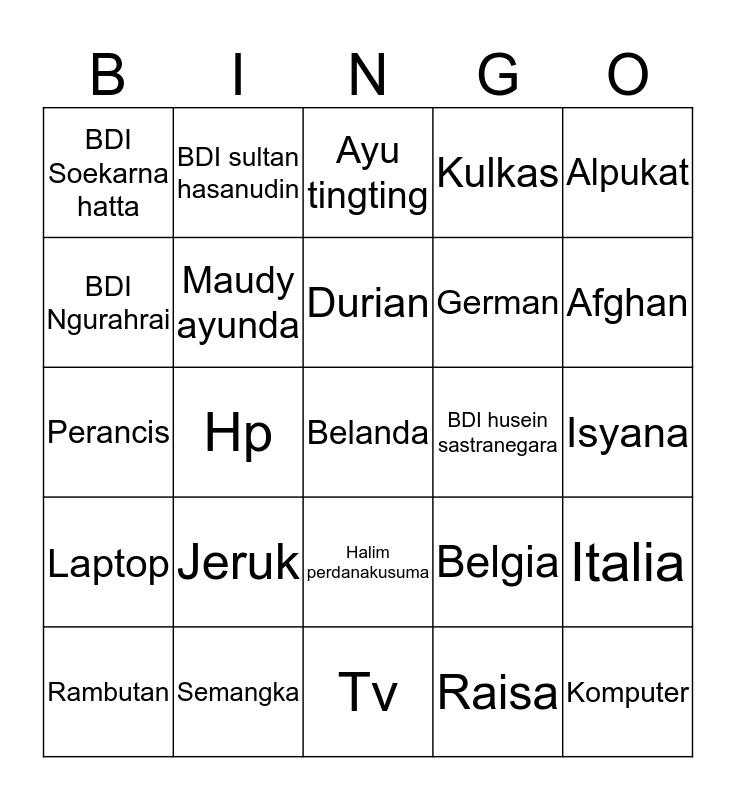 | B | I | N | G | O |
|---|---|---|---|---|
| BDI Soekarna hatta | BDI sultan hasanudin | Ayu tingting | Kulkas | Alpukat |
| BDI Ngurahrai | Maudy ayunda | Durian | German | Afghan |
| Perancis | Hp | Belanda | BDI husein sastranegara | Isyana |
| Laptop | Jeruk | Halim perdanakusuma | Belgia | Italia |
| Rambutan | Semangka | Tv | Raisa | Komputer |